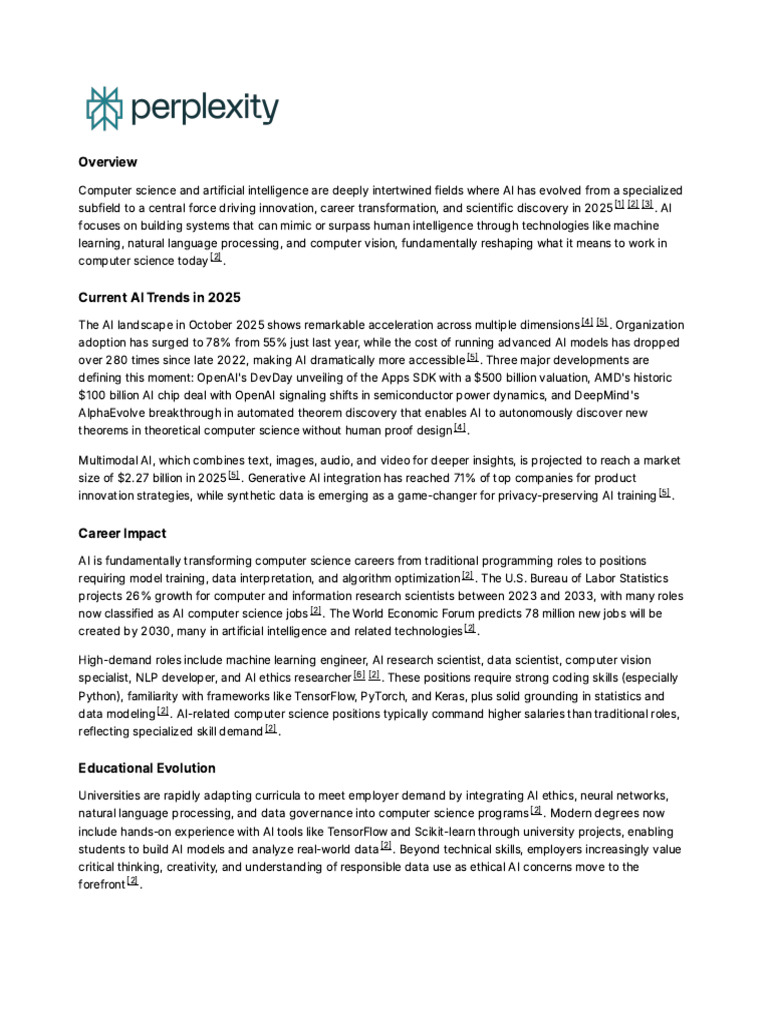 perplexity

Overview

Computer science and artificial intelligence are deeply intertwined fields where AI has evolved from a specialized subfield to a central force driving innovation, career transformation, and scientific discovery in 2025 [1] [2] [3]. AI focuses on building systems that can mimic or surpass human intelligence through technologies like machine learning, natural language processing, and computer vision, fundamentally reshaping what it means to work in computer science today [2].

Current AI Trends in 2025

The AI landscape in October 2025 shows remarkable acceleration across multiple dimensions [4] [5]. Organization adoption has surged to 78% from 55% just last year, while the cost of running advanced AI models has dropped over 280 times since late 2022, making AI dramatically more accessible [5]. Three major developments are defining this moment: OpenAI's DevDay unveiling of the Apps SDK with a $500 billion valuation, AMD's historic $100 billion AI chip deal with OpenAI signaling shifts in semiconductor power dynamics, and DeepMind's AlphaEvolve breakthrough in automated theorem discovery that enables AI to autonomously discover new theorems in theoretical computer science without human proof design [4].

Multimodal AI, which combines text, images, audio, and video for deeper insights, is projected to reach a market size of $2.27 billion in 2025 [5]. Generative AI integration has reached 71% of top companies for product innovation strategies, while synthetic data is emerging as a game-changer for privacy-preserving AI training [5].

Career Impact

AI is fundamentally transforming computer science careers from traditional programming roles to positions requiring model training, data interpretation, and algorithm optimization [2]. The U.S. Bureau of Labor Statistics projects 26% growth for computer and information research scientists between 2023 and 2033, with many roles now classified as AI computer science jobs [2]. The World Economic Forum predicts 78 million new jobs will be created by 2030, many in artificial intelligence and related technologies [2].

High-demand roles include machine learning engineer, AI research scientist, data scientist, computer vision specialist, NLP developer, and AI ethics researcher [6] [2]. These positions require strong coding skills (especially Python), familiarity with frameworks like TensorFlow, PyTorch, and Keras, plus solid grounding in statistics and data modeling [2]. AI-related computer science positions typically command higher salaries than traditional roles, reflecting specialized skill demand [2].

Educational Evolution

Universities are rapidly adapting curricula to meet employer demand by integrating AI ethics, neural networks, natural language processing, and data governance into computer science programs [2]. Modern degrees now include hands-on experience with AI tools like TensorFlow and Scikit-learn through university projects, enabling students to build AI models and analyze real-world data [2]. Beyond technical skills, employers increasingly value critical thinking, creativity, and understanding of responsible data use as ethical AI concerns move to the forefront [2].